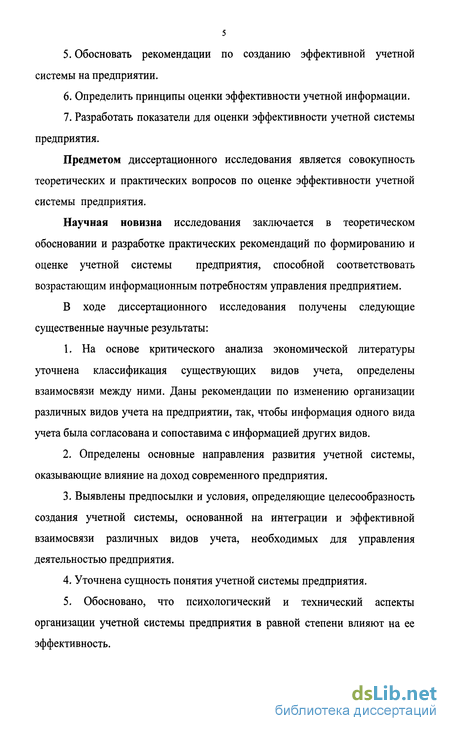 5

5. Обосновать рекомендации по созданию эффективной учетной системы на предприятии.

6. Определить принципы оценки эффективности учетной информации.

7. Разработать показатели для оценки эффективности учетной системы предприятия.

Предметом диссертационного исследования является совокупность теоретических и практических вопросов по оценке эффективности учетной системы предприятия.

Научная новизна исследования заключается в теоретическом обосновании и разработке практических рекомендаций по формированию и оценке учетной системы предприятия, способной соответствовать возрастающим информационным потребностям управления предприятием.

В ходе диссертационного исследования получены следующие существенные научные результаты:

1. На основе критического анализа экономической литературы уточнена классификация существующих видов учета, определены взаимосвязи между ними. Даны рекомендации по изменению организации различных видов учета на предприятии, так, чтобы информация одного вида учета была согласована и сопоставима с информацией других видов.

2. Определены основные направления развития учетной системы, оказывающие влияние на доход современного предприятия.

3. Выявлены предпосылки и условия, определяющие целесообразность создания учетной системы, основанной на интеграции и эффективной взаимосвязи различных видов учета, необходимых для управления деятельностью предприятия.

4. Уточнена сущность понятия учетной системы предприятия.

5. Обосновано, что психологический и технический аспекты организации учетной системы предприятия в равной степени влияют на ее эффективность.

dsLib.net
библиотека диссертаций